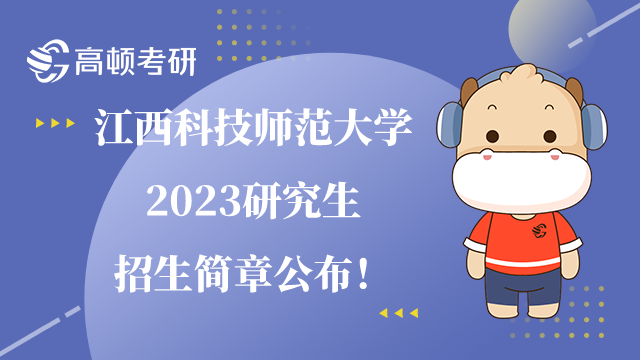 高顿考研

江西科技师范大学
2023研究生
招生简章公布！